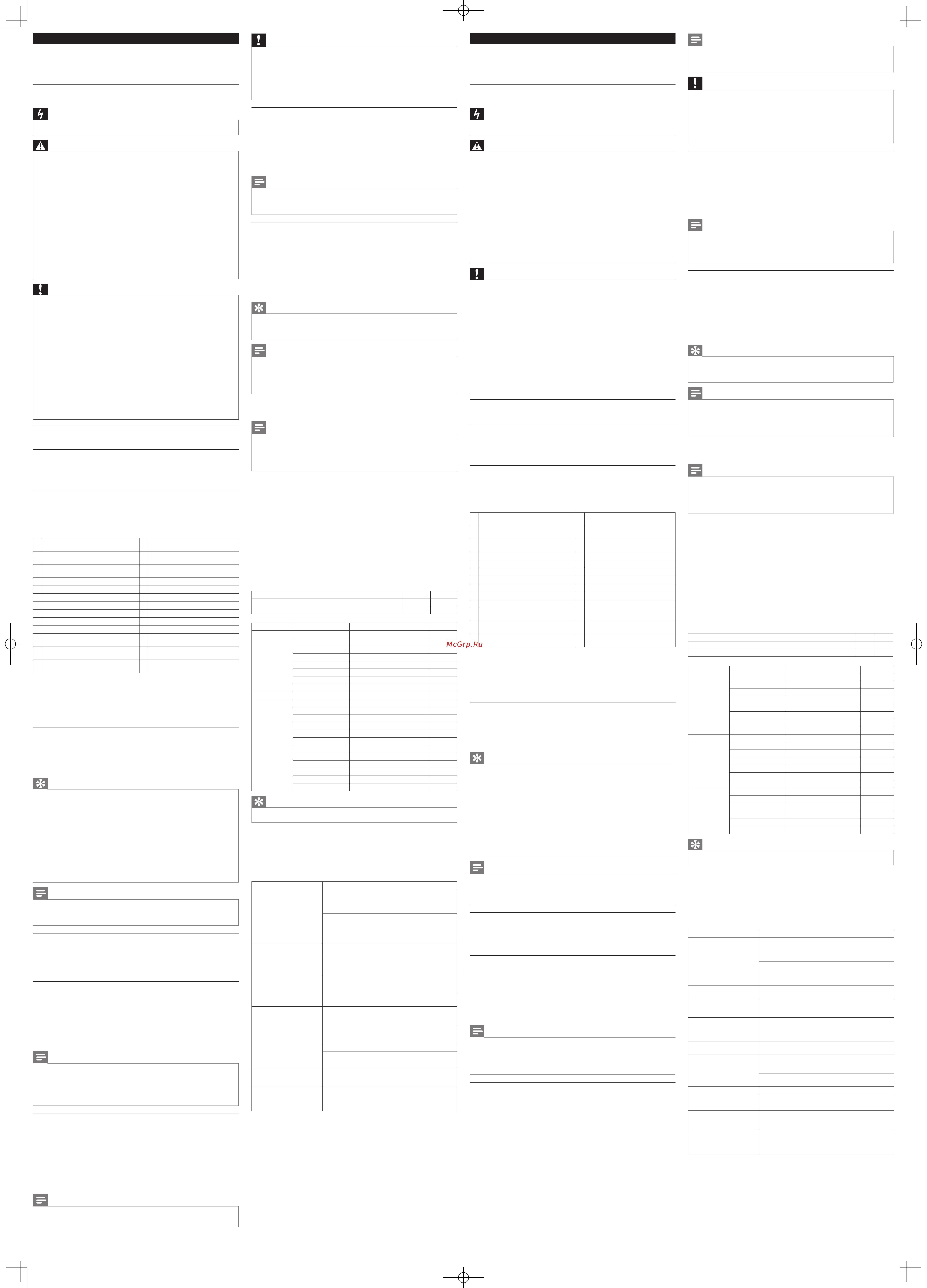 McGrp.Ru